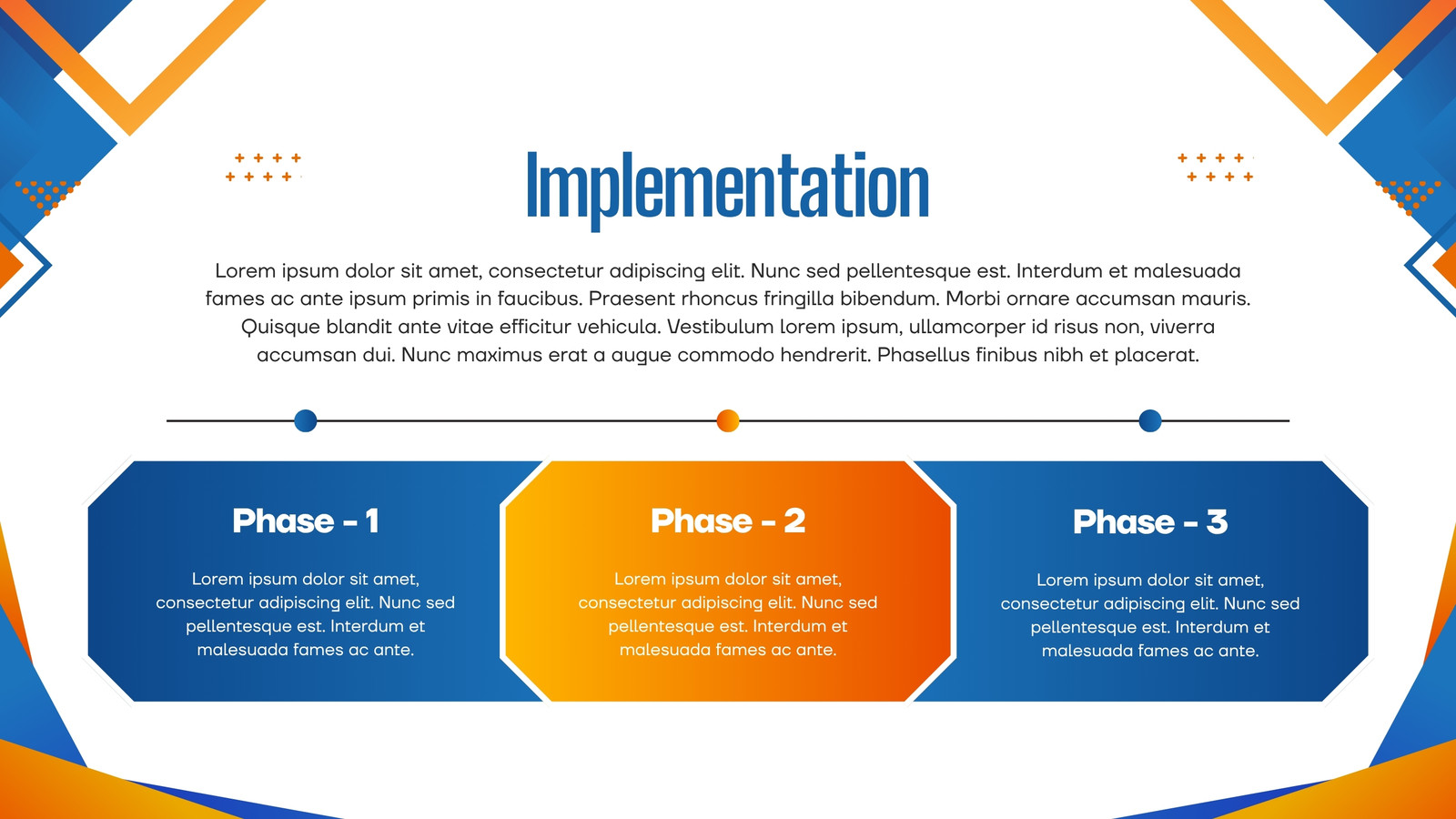 Implementation

Lorem ipsum dolor sit amet, consectetur adipiscing elit. Nunc sed pellentesque est. Interdum et malesuada fames ac ante ipsum primis in faucibus. Praesent rhoncus fringilla bibendum. Morbi ornare accumsan mauris. Quisque blandit ante vitae efficitur vehicula. Vestibulum lorem ipsum, ullamcorper id risus non, viverra accumsan dui. Nunc maximus erat a augue commodo hendrerit. Phasellus finibus nibh et placerat.

Phase - 1

Lorem ipsum dolor sit amet, consectetur adipiscing elit. Nunc sed pellentesque est. Interdum et malesuada fames ac ante.

Phase - 2

Lorem ipsum dolor sit amet, consectetur adipiscing elit. Nunc sed pellentesque est. Interdum et malesuada fames ac ante.

Phase - 3

Lorem ipsum dolor sit amet, consectetur adipiscing elit. Nunc sed pellentesque est. Interdum et malesuada fames ac ante.